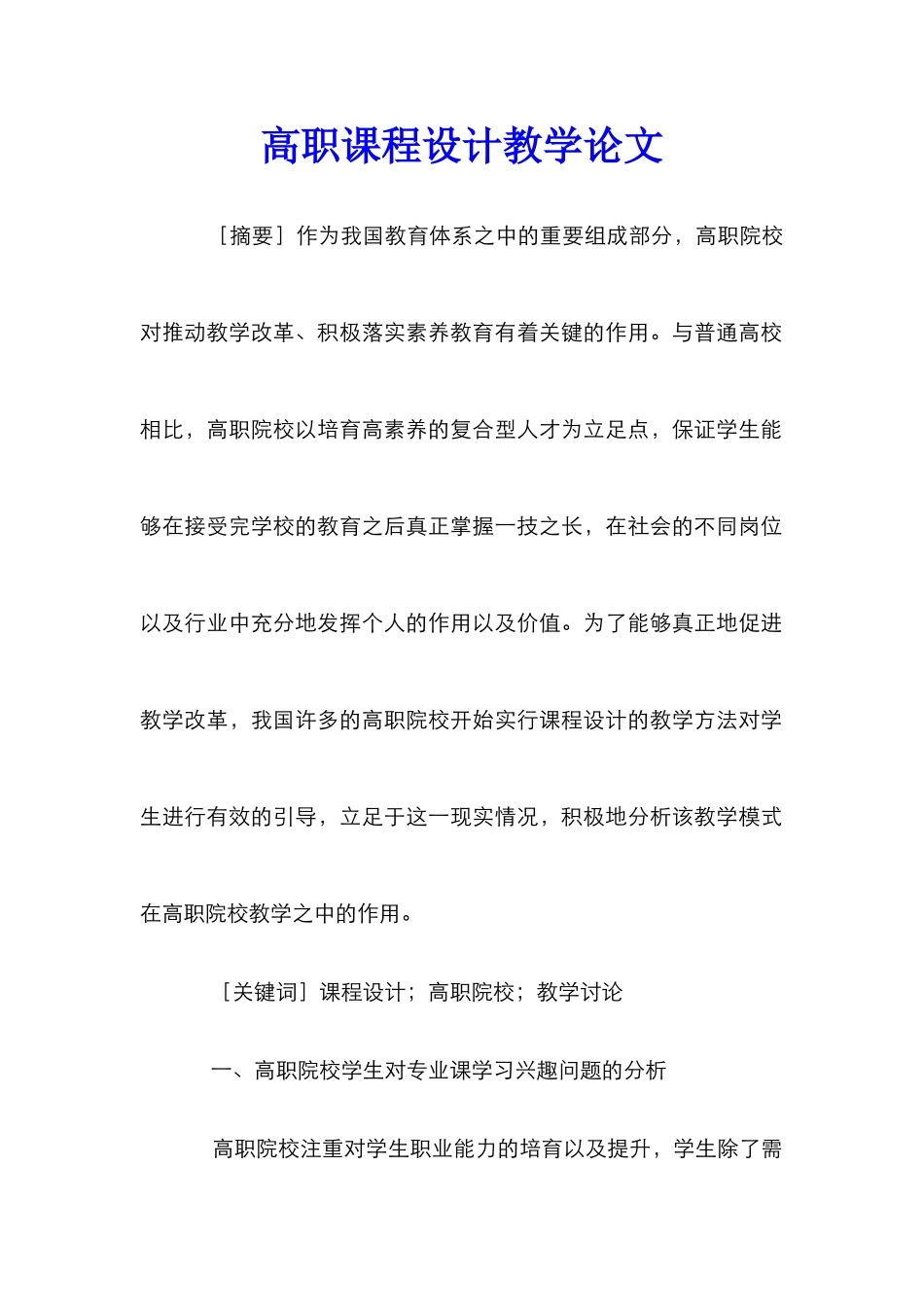 高职课程设计教学论文

［摘要］作为我国教育体系之中的重要组成部分，高职院校对推动教学改革、积极落实素养教育有着关键的作用。与普通高校相比，高职院校以培育高素养的复合型人才为立足点，保证学生能够在接受完学校的教育之后真正掌握一技之长，在社会的不同岗位以及行业中充分地发挥个人的作用以及价值。为了能够真正地促进教学改革，我国许多的高职院校开始实行课程设计的教学方法对学生进行有效的引导，立足于这一现实情况，积极地分析该教学模式在高职院校教学之中的作用。

［关键词］课程设计；高职院校；教学讨论

一、高职院校学生对专业课学习兴趣问题的分析

高职院校注重对学生职业能力的培育以及提升，学生除了需